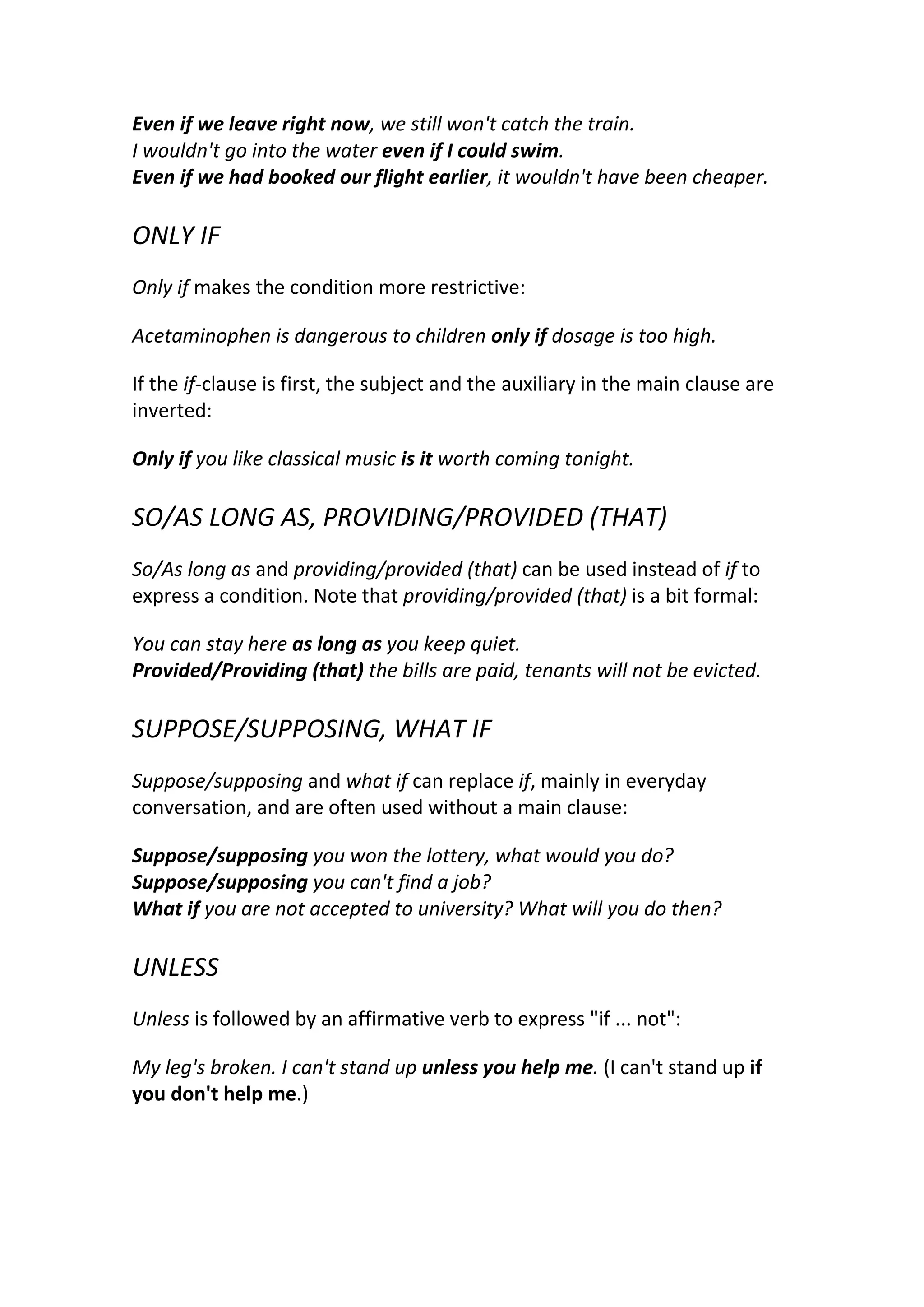 Even if we leave right now, we still won't catch the train.
I wouldn't go into the water even if I could swim.
Even if we had booked our flight earlier, it wouldn't have been cheaper.

ONLY IF

Only if makes the condition more restrictive:

Acetaminophen is dangerous to children only if dosage is too high.

If the if-clause is first, the subject and the auxiliary in the main clause are inverted:

Only if you like classical music is it worth coming tonight.

SO/AS LONG AS, PROVIDING/PROVIDED (THAT)

So/As long as and providing/provided (that) can be used instead of if to express a condition. Note that providing/provided (that) is a bit formal:

You can stay here as long as you keep quiet.
Provided/Providing (that) the bills are paid, tenants will not be evicted.

SUPPOSE/SUPPOSING, WHAT IF

Suppose/supposing and what if can replace if, mainly in everyday conversation, and are often used without a main clause:

Suppose/supposing you won the lottery, what would you do?
Suppose/supposing you can't find a job?
What if you are not accepted to university? What will you do then?

UNLESS

Unless is followed by an affirmative verb to express "if ... not":

My leg's broken. I can't stand up unless you help me. (I can't stand up if you don't help me.)